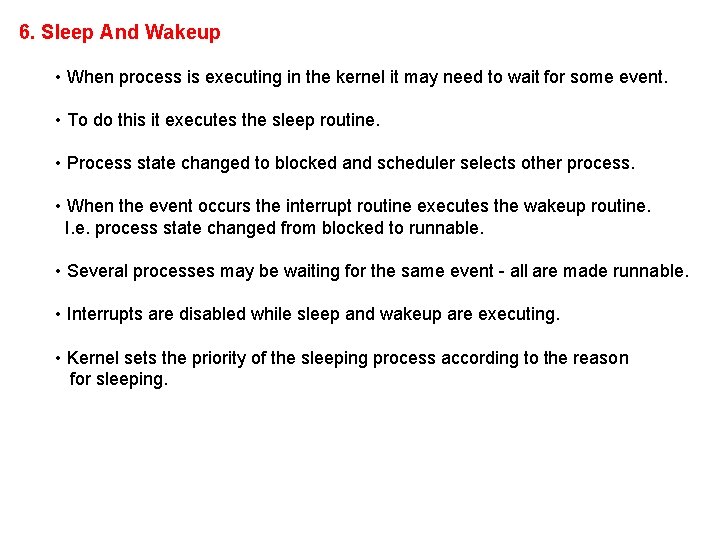 6. Sleep And Wakeup

• When process is executing in the kernel it may need to wait for some event.

• To do this it executes the sleep routine.

• Process state changed to blocked and scheduler selects other process.

• When the event occurs the interrupt routine executes the wakeup routine. I.e. process state changed from blocked to runnable.

• Several processes may be waiting for the same event - all are made runnable.

• Interrupts are disabled while sleep and wakeup are executing.

• Kernel sets the priority of the sleeping process according to the reason for sleeping.